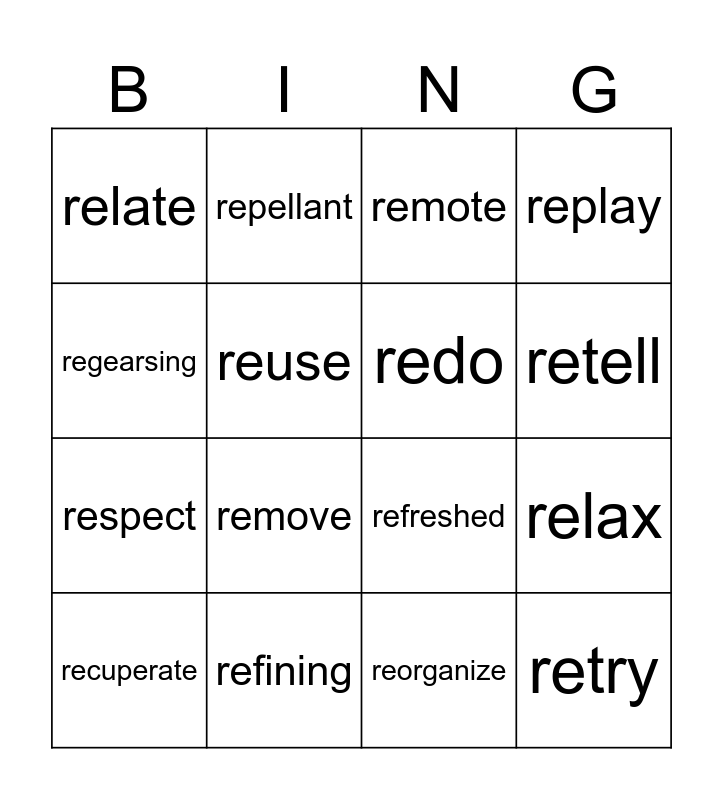 | B | I | N | G |
|---|---|---|---|
| relate | repellant | remote | replay |
| regearsing | reuse | redo | retell |
| respect | remove | refreshed | relax |
| recuperate | refining | reorganize | retry |